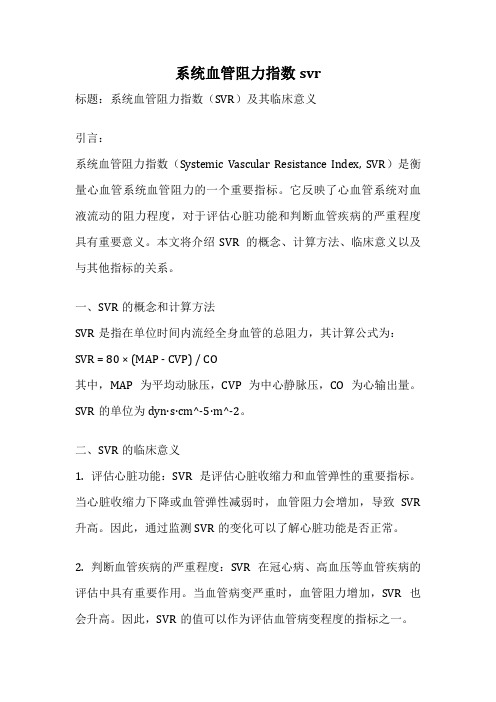 系统血管阻力指数 svr

标题：系统血管阻力指数（SVR）及其临床意义

引言：

系统血管阻力指数（Systemic Vascular Resistance Index, SVR）是衡量心血管系统血管阻力的一个重要指标。它反映了心血管系统对血液流动的阻力程度，对于评估心脏功能和判断血管疾病的严重程度具有重要意义。本文将介绍 SVR 的概念、计算方法、临床意义以及与其他指标的关系。

一、SVR 的概念和计算方法

SVR 是指在单位时间内流经全身血管的总阻力，其计算公式为：

SVR = 80 × (MAP - CVP) / CO

其中，MAP 为平均动脉压，CVP 为中心静脉压，CO 为心输出量。SVR 的单位为 dyn·s·cm^-5·m^-2。

二、SVR 的临床意义

1. 评估心脏功能：SVR 是评估心脏收缩力和血管弹性的重要指标。当心脏收缩力下降或血管弹性减弱时，血管阻力会增加，导致 SVR 升高。因此，通过监测 SVR 的变化可以了解心脏功能是否正常。

2. 判断血管疾病的严重程度：SVR 在冠心病、高血压等血管疾病的评估中具有重要作用。当血管病变严重时，血管阻力增加，SVR 也会升高。因此，SVR 的值可以作为评估血管病变程度的指标之一。